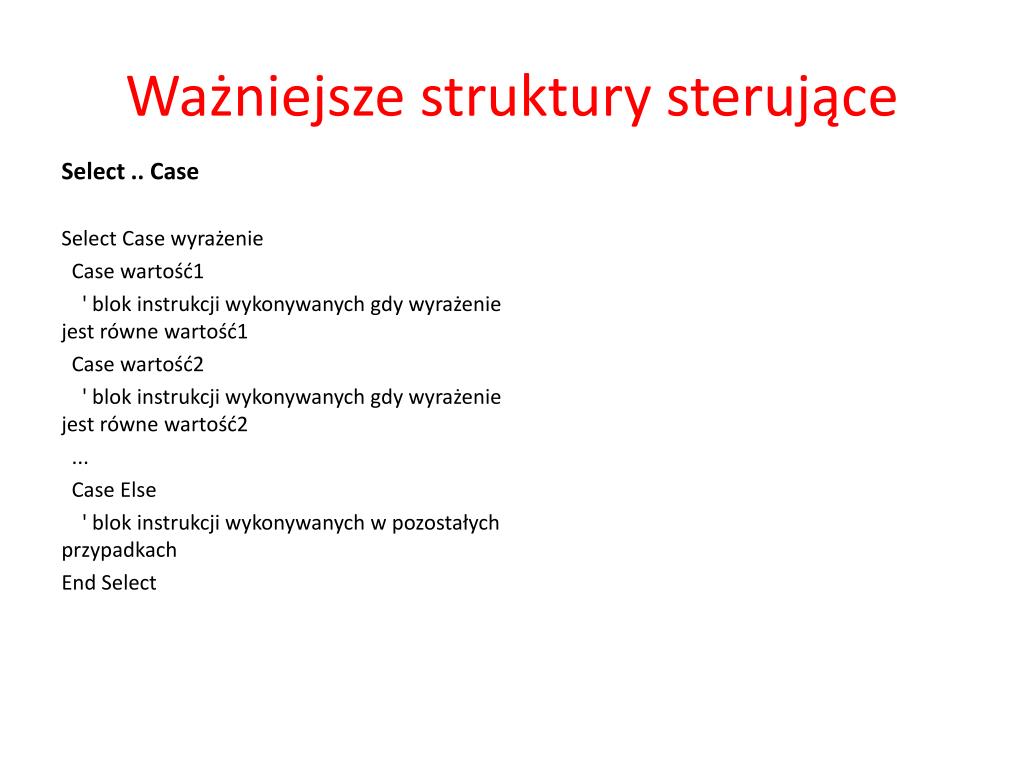 Ważniejsze struktury sterujące

Select .. Case

Select Case wyrażenie
  Case wartość1
    ' blok instrukcji wykonywanych gdy wyrażenie jest równe wartość1
  Case wartość2
    ' blok instrukcji wykonywanych gdy wyrażenie jest równe wartość2
  ...
  Case Else
    ' blok instrukcji wykonywanych w pozostałych przypadkach
End Select